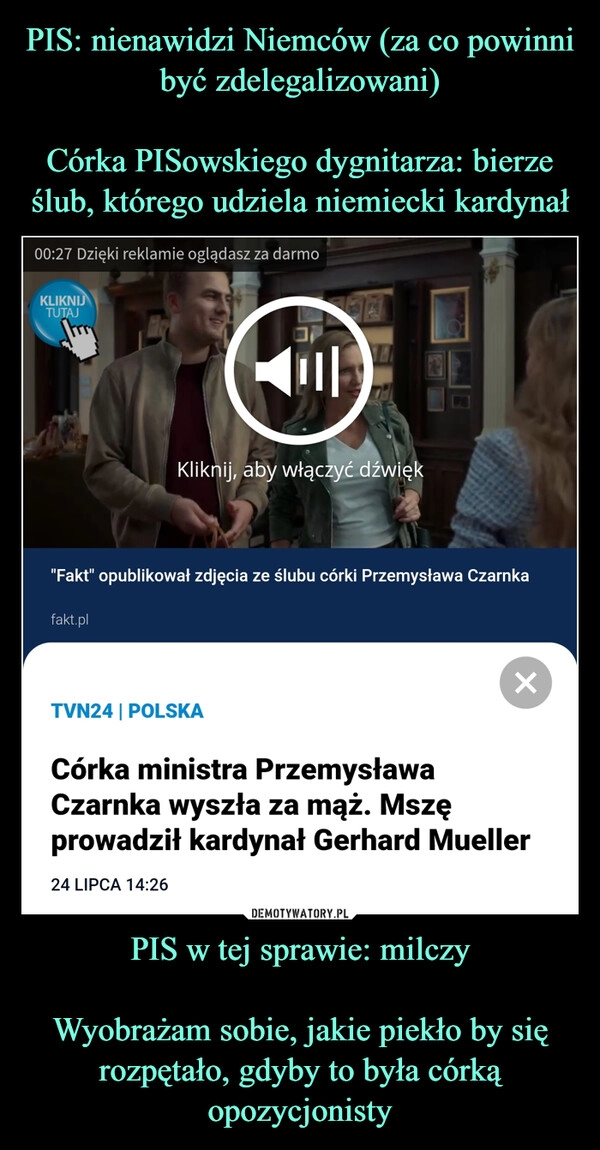 PIS: nienawidzi Niemców (za co powinni być zdelegalizowani)

Córka PISowskiego dygnitarza: bierze ślub, którego udziela niemiecki kardynał

00:27 Dzięki reklamie oglądasz za darmo

KLIKNIJ TUTAJ

Kliknij, aby włączyć dźwięk

"Fakt" opublikował zdjęcia ze ślubu córki Przemysława Czarnka

fakt.pl

TVN24 | POLSKA

Córka ministra Przemysława Czarnka wyszła za mąż. Mszę prowadził kardynał Gerhard Mueller

24 LIPCA 14:26

DEMOTYWATORY.PL

PIS w tej sprawie: milczy

Wyobrażam sobie, jakie piekło by się rozpętało, gdyby to była córką opozycjonisty